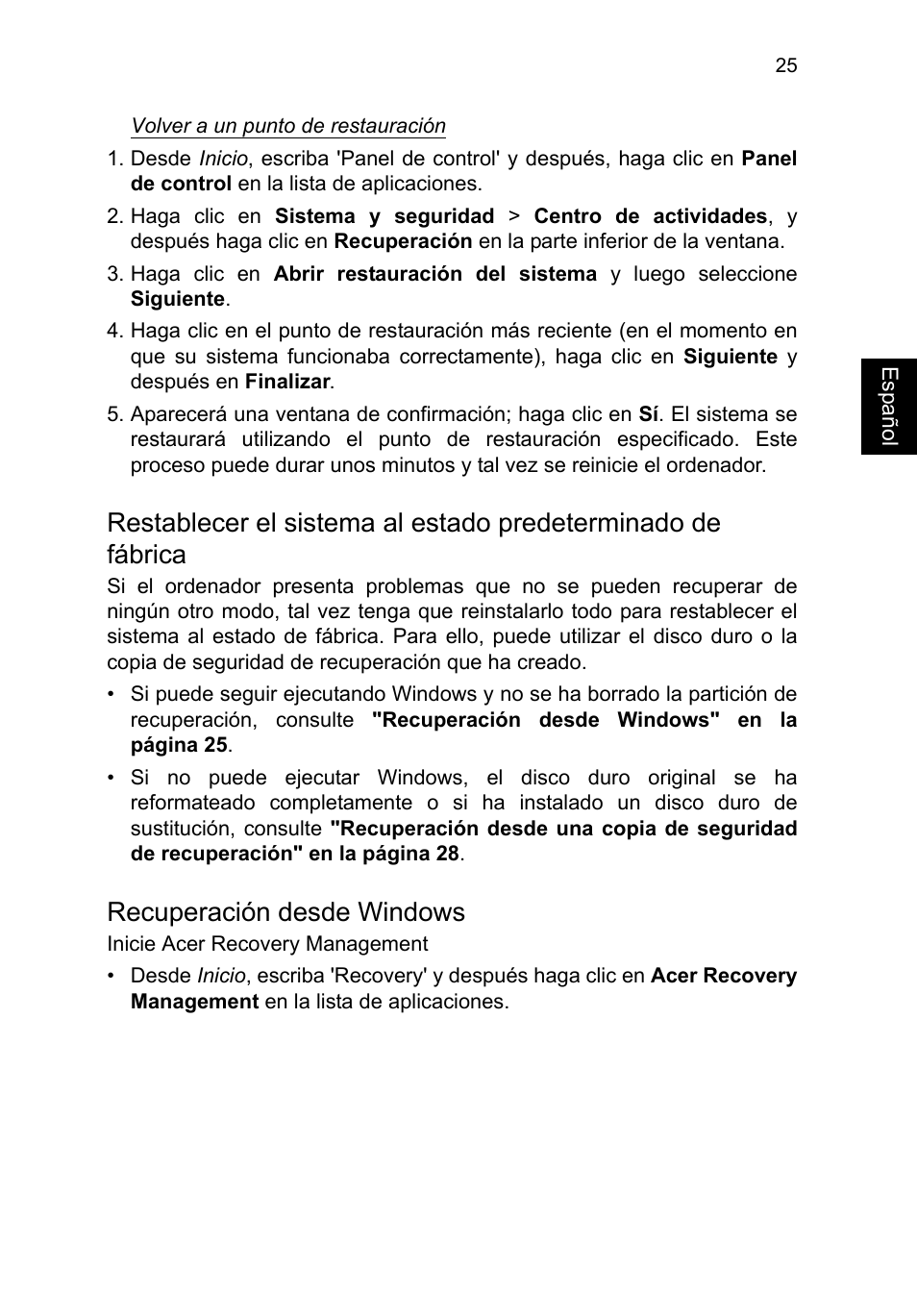 25

Volver a un punto de restauración

1. Desde Inicio, escriba 'Panel de control' y después, haga clic en Panel de control en la lista de aplicaciones.

2. Haga clic en Sistema y seguridad > Centro de actividades, y después haga clic en Recuperación en la parte inferior de la ventana.

3. Haga clic en Abrir restauración del sistema y luego seleccione Siguiente.

4. Haga clic en el punto de restauración más reciente (en el momento en que su sistema funcionaba correctamente), haga clic en Siguiente y después en Finalizar.

5. Aparecerá una ventana de confirmación; haga clic en Sí. El sistema se restaurará utilizando el punto de restauración especificado. Este proceso puede durar unos minutos y tal vez se reinicie el ordenador.

Español

Restablecer el sistema al estado predeterminado de fábrica

Si el ordenador presenta problemas que no se pueden recuperar de ningún otro modo, tal vez tenga que reinstalarlo todo para restablecer el sistema al estado de fábrica. Para ello, puede utilizar el disco duro o la copia de seguridad de recuperación que ha creado.

• Si puede seguir ejecutando Windows y no se ha borrado la partición de recuperación, consulte "Recuperación desde Windows" en la página 25.

• Si no puede ejecutar Windows, el disco duro original se ha reformateado completamente o si ha instalado un disco duro de sustitución, consulte "Recuperación desde una copia de seguridad de recuperación" en la página 28.

Recuperación desde Windows

Inicie Acer Recovery Management

• Desde Inicio, escriba 'Recovery' y después haga clic en Acer Recovery Management en la lista de aplicaciones.